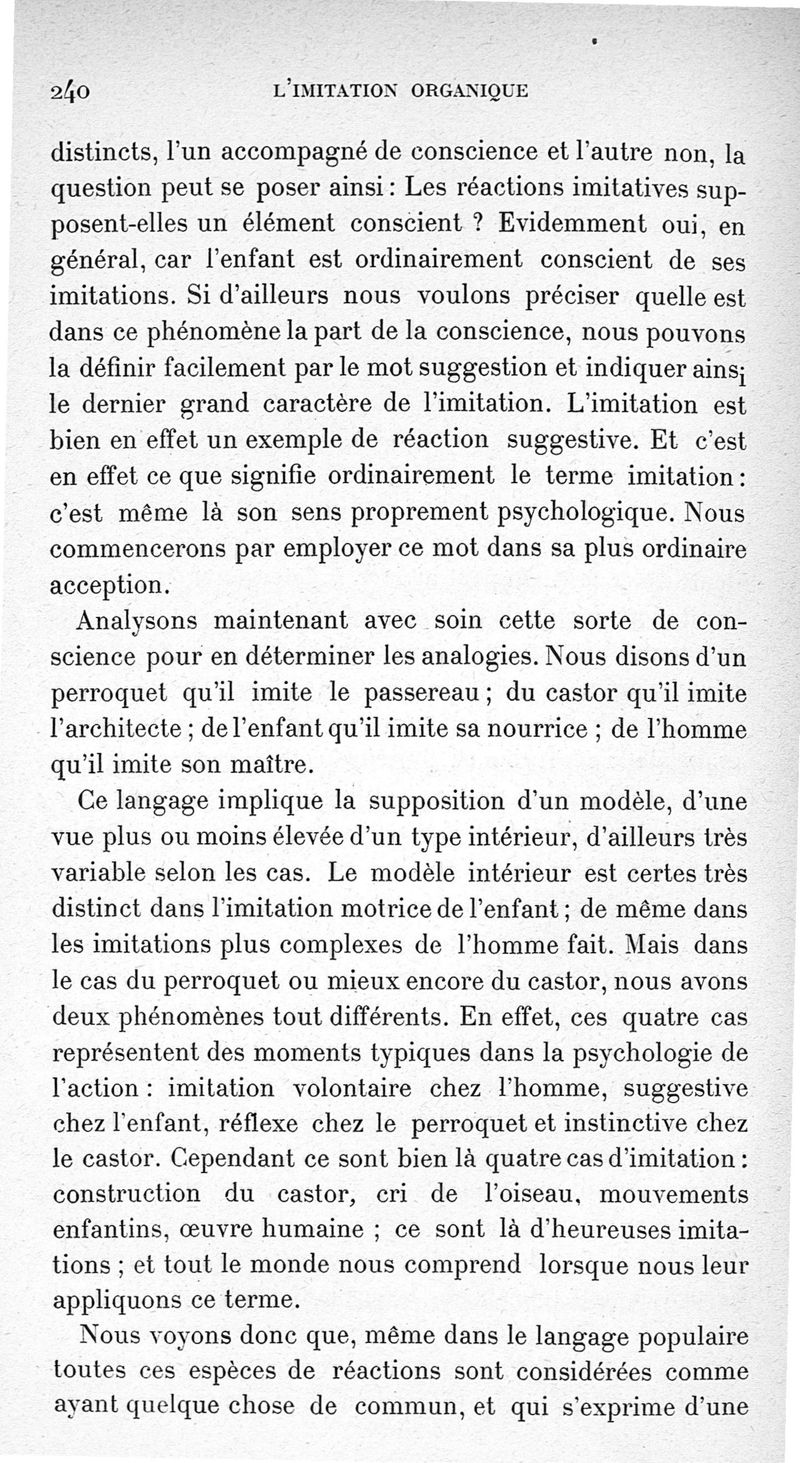 240 L'IMITATION ORGANIQUE

distincts, l'un accompagné de conscience et l'autre non, la question peut se poser ainsi : Les réactions imitatives supposent-elles un élément conscient ? Evidemment oui, en général, car l'enfant est ordinairement conscient de ses imitations. Si d'ailleurs nous voulons préciser quelle est dans ce phénomène la part de la conscience, nous pouvons la définir facilement par le mot suggestion et indiquer ainsi le dernier grand caractère de l'imitation. L'imitation est bien en effet un exemple de réaction suggestive. Et c'est en effet ce que signifie ordinairement le terme imitation : c'est même là son sens proprement psychologique. Nous commencerons par employer ce mot dans sa plus ordinaire acception.

Analysons maintenant avec soin cette sorte de conscience pour en déterminer les analogies. Nous disons d'un perroquet qu'il imite le passereau ; du castor qu'il imite l'architecte ; de l'enfant qu'il imite sa nourrice ; de l'homme qu'il imite son maître.

Ce langage implique la supposition d'un modèle, d'une vue plus ou moins élevée d'un type intérieur, d'ailleurs très variable selon les cas. Le modèle intérieur est certes très distinct dans l'imitation motrice de l'enfant ; de même dans les imitations plus complexes de l'homme fait. Mais dans le cas du perroquet ou mieux encore du castor, nous avons deux phénomènes tout différents. En effet, ces quatre cas représentent des moments typiques dans la psychologie de l'action : imitation volontaire chez l'homme, suggestive chez l'enfant, réflexe chez le perroquet et instinctive chez le castor. Cependant ce sont bien là quatre cas d'imitation : construction du castor, cri de l'oiseau, mouvements enfantins, œuvre humaine ; ce sont là d'heureuses imitations ; et tout le monde nous comprend lorsque nous leur appliquons ce terme.

Nous voyons donc que, même dans le langage populaire toutes ces espèces de réactions sont considérées comme ayant quelque chose de commun, et qui s'exprime d'une